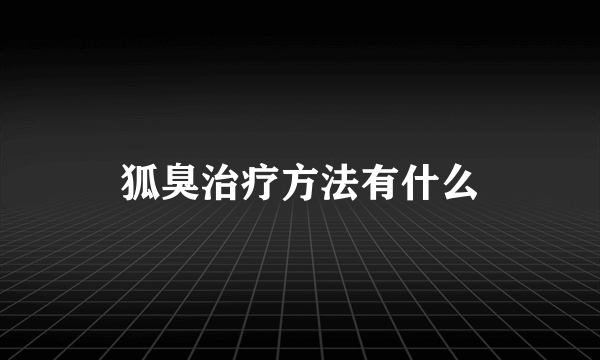 狐臭治疗方法有什么